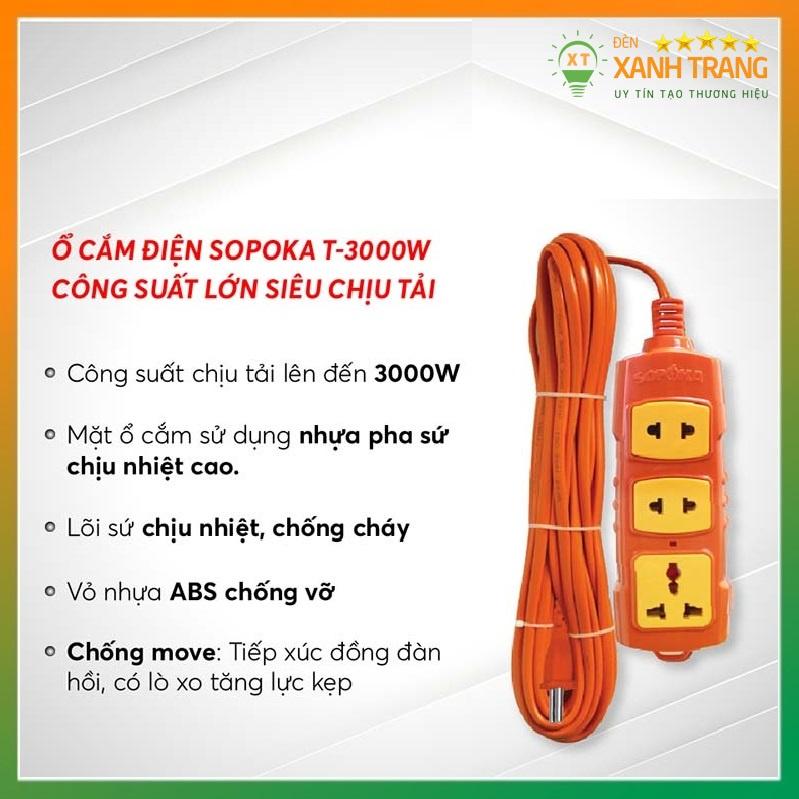 XT
ĐÈN
XANH TRANG
UY TÍN TẠO THƯƠNG HIỆU

Ổ CẮM ĐIỆN SOPOKA T-3000W
CÔNG SUẤT LỚN SIÊU CHỊU TẢI

Công suất chịu tải lên đến 3000W

Mặt ổ cắm sử dụng nhựa pha sứ chịu nhiệt cao.

Lõi sứ chịu nhiệt, chống cháy

Vỏ nhựa ABS chống vỡ

Chống move: Tiếp xúc đồng đàn hồi, có lò xo tăng lực kẹp

SOPOKA